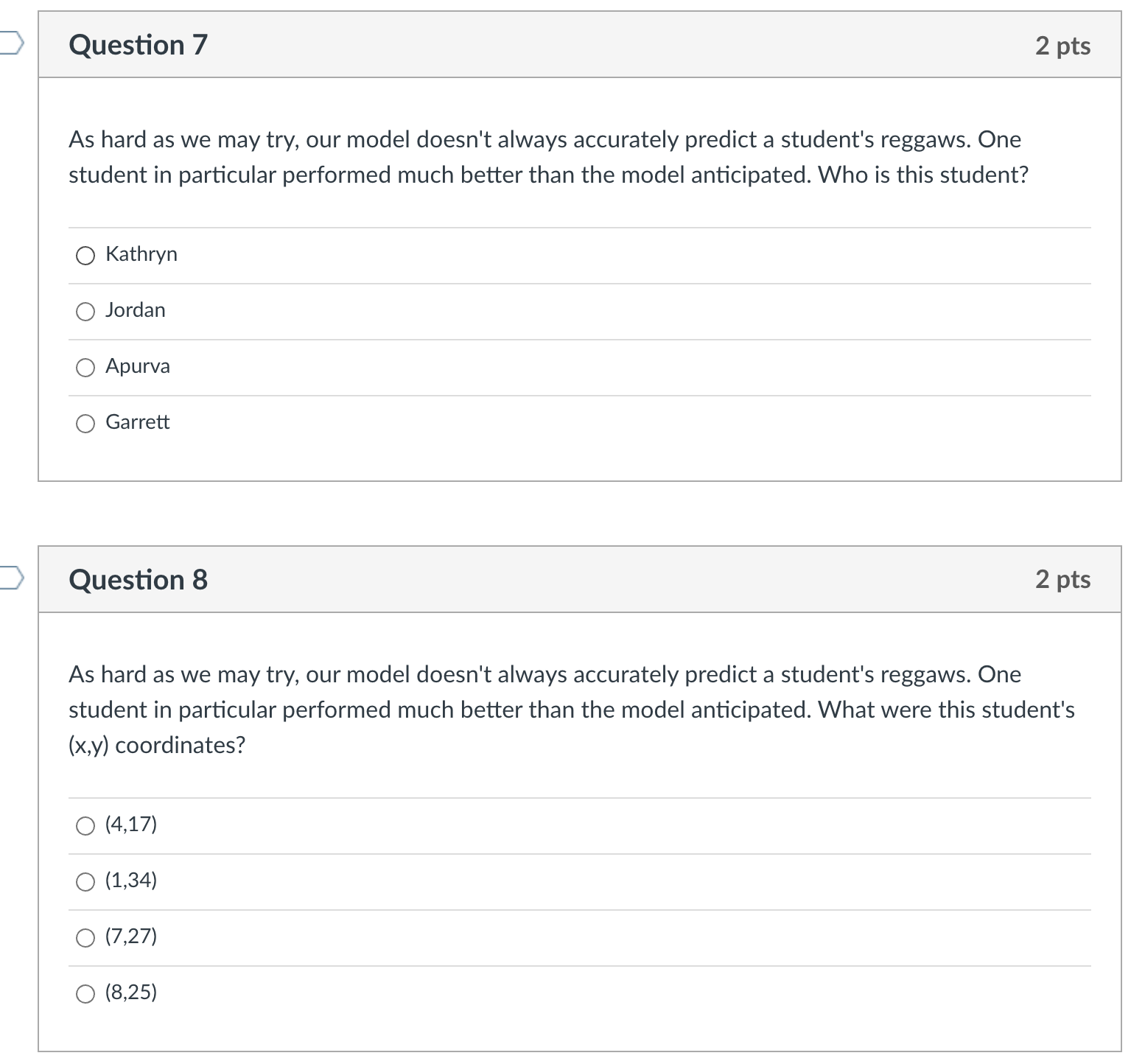 Question 7
2 pts

As hard as we may try, our model doesn't always accurately predict a student's reggaws. One student in particular performed much better than the model anticipated. Who is this student?

Kathryn

Jordan

Apurva

Garrett

Question 8
2 pts

As hard as we may try, our model doesn't always accurately predict a student's reggaws. One student in particular performed much better than the model anticipated. What were this student's (x,y) coordinates?

(4,17)

(1,34)

(7,27)

(8,25)